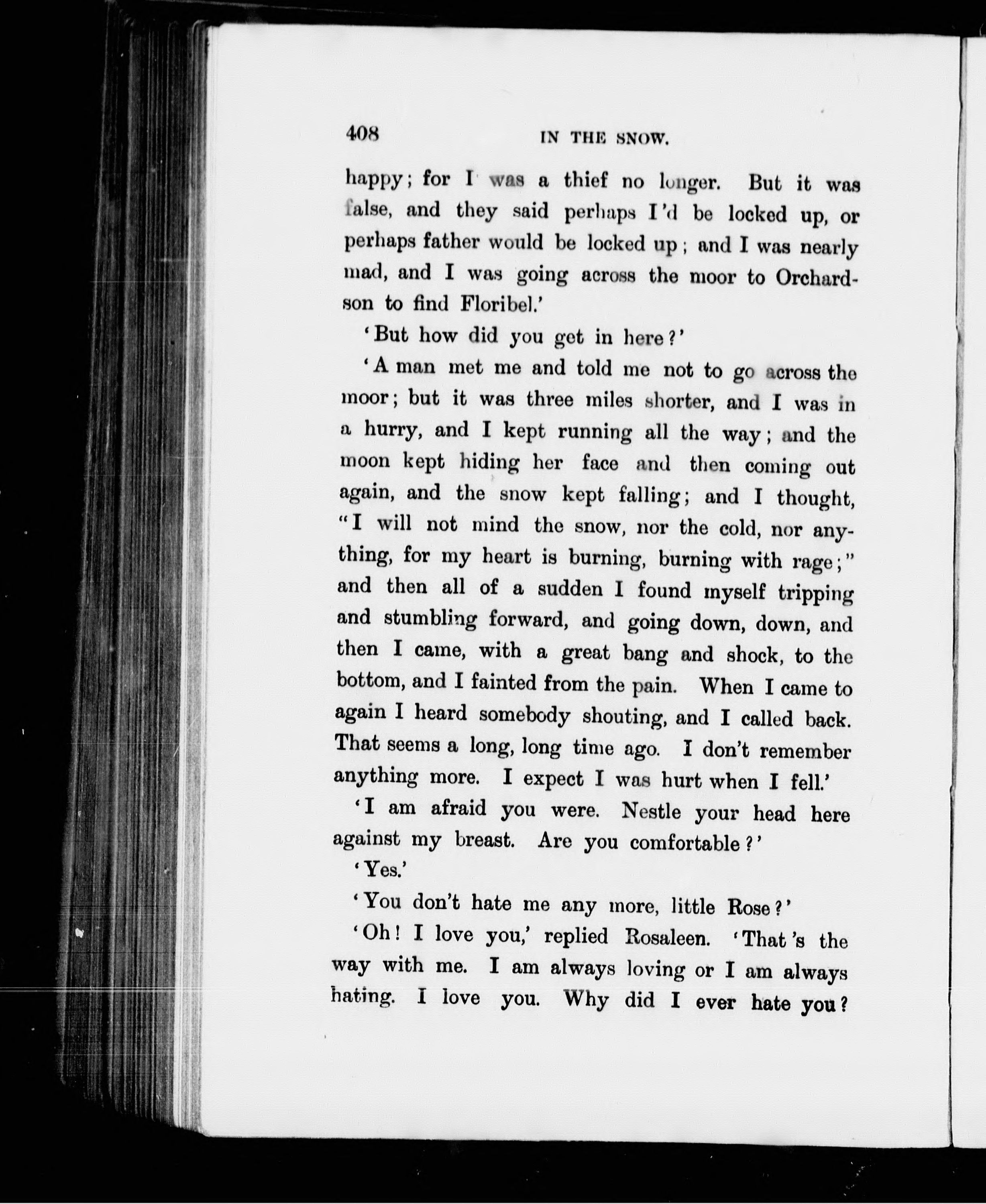 408 IN THE SNOW.

happy; for I was a thief no longer. But it was false, and they said perhaps I'd be locked up, or perhaps father would be locked up; and I was nearly mad, and I was going across the moor to Orchardson to find Floribel.'

'But how did you get in here?'

'A man met me and told me not to go across the moor; but it was three miles shorter, and I was in a hurry, and I kept running all the way; and the moon kept hiding her face and then coming out again, and the snow kept falling; and I thought, "I will not mind the snow, nor the cold, nor anything, for my heart is burning, burning with rage;" and then all of a sudden I found myself tripping and stumbling forward, and going down, down, and then I came, with a great bang and shock, to the bottom, and I fainted from the pain. When I came to again I heard somebody shouting, and I called back. That seems a long, long time ago. I don't remember anything more. I expect I was hurt when I fell.'

'I am afraid you were. Nestle your head here against my breast. Are you comfortable?'

'Yes.'

'You don't hate me any more, little Rose?'

'Oh! I love you,' replied Rosaleen. 'That's the way with me. I am always loving or I am always hating. I love you. Why did I ever hate you?